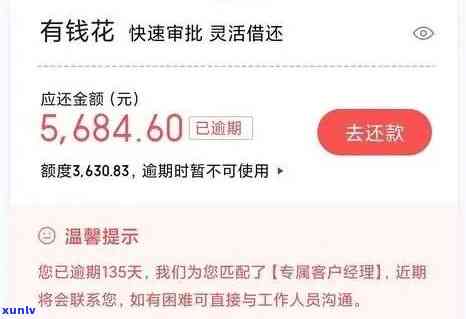 有钱花 快速审批 灵活借还

应还金额（元）
5,684.60 已逾期 去还款

额度3,630.83，逾期时暂不可使用 ▸

温馨提示

您已逾期135天，我们为您匹配了【专属客户经理】，近期将会联系您，如有困难可直接与工作人员沟通。

xunlv